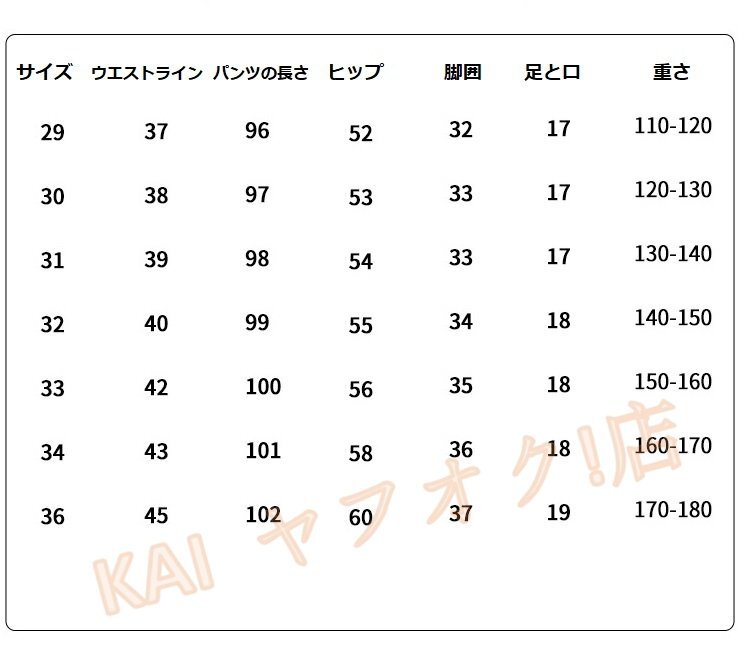 | サイズ | ウエストライン | パンツの長さ | ヒップ | 脚囲 | 足と口 | 重さ |
|---|---|---|---|---|---|---|
| 29 | 37 | 96 | 52 | 32 | 17 | 110-120 |
| 30 | 38 | 97 | 53 | 33 | 17 | 120-130 |
| 31 | 39 | 98 | 54 | 33 | 17 | 130-140 |
| 32 | 40 | 99 | 55 | 34 | 18 | 140-150 |
| 33 | 42 | 100 | 56 | 35 | 18 | 150-160 |
| 34 | 43 | 101 | 58 | 36 | 18 | 160-170 |
| 36 | 45 | 102 | 60 | 37 | 19 | 170-180 |

KAI ヤフオク!店